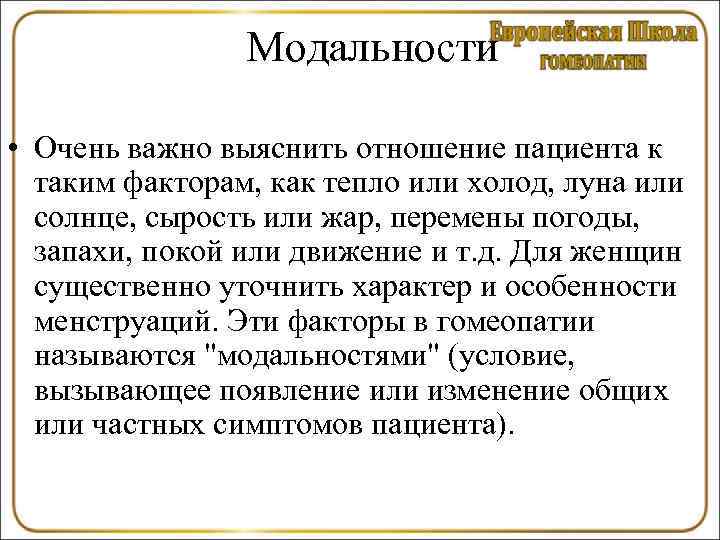 Модальности

Европейская Школа
ГОМЕОПАТИИ

• Очень важно выяснить отношение пациента к таким факторам, как тепло или холод, луна или солнце, сырость или жар, перемены погоды, запахи, покой или движение и т.д. Для женщин существенно уточнить характер и особенности менструаций. Эти факторы в гомеопатии называются "модальностями" (условие, вызывающее появление или изменение общих или частных симптомов пациента).